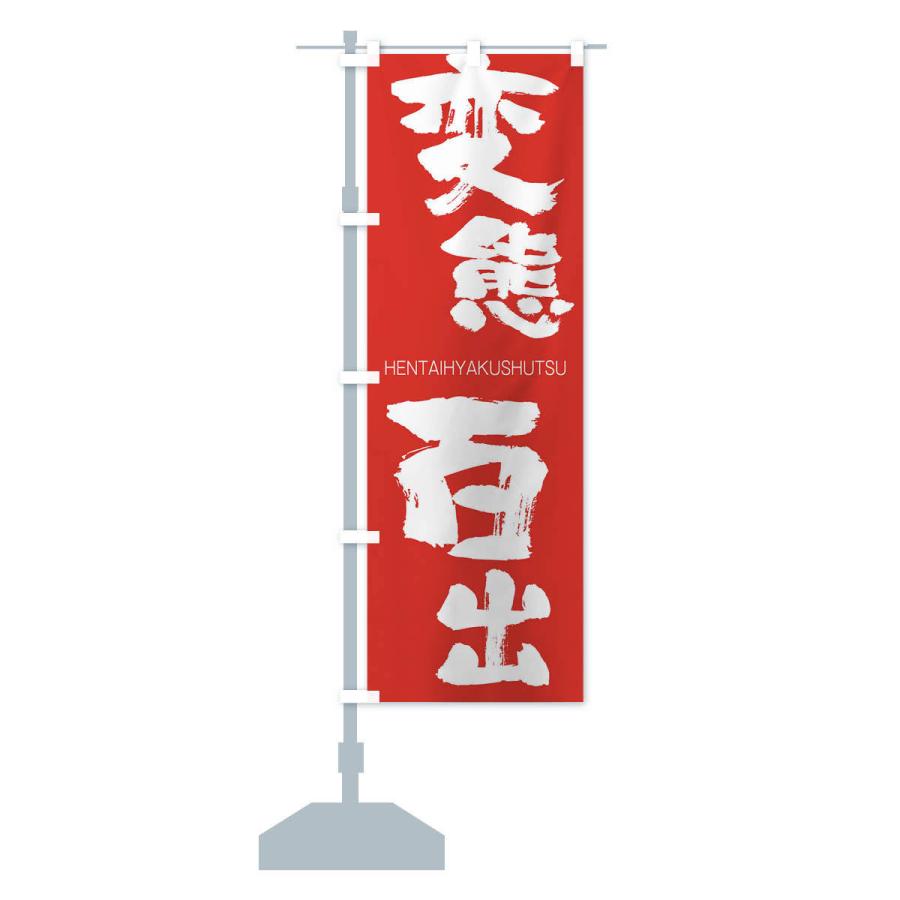 変態

HENTAIHYAKUSHUTSU

百出